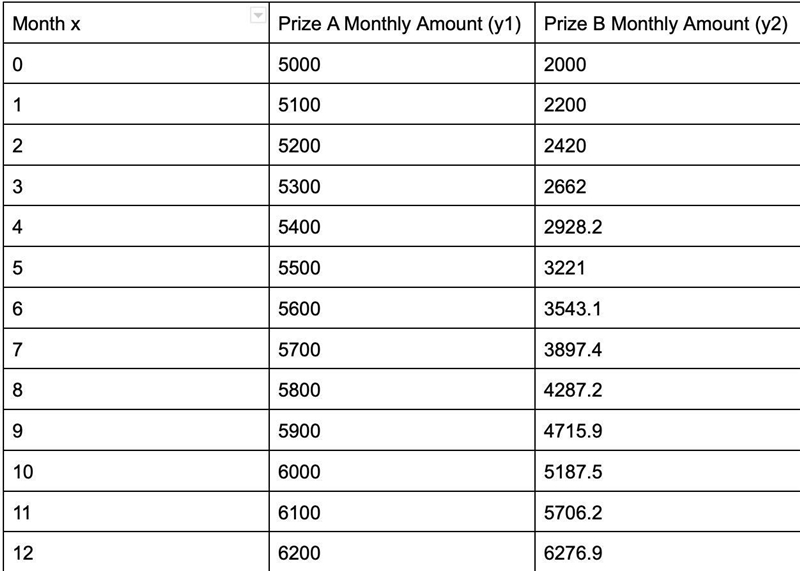 | Month x | Prize A Monthly Amount (y1) | Prize B Monthly Amount (y2) |
|---|---|---|
| 0 | 5000 | 2000 |
| 1 | 5100 | 2200 |
| 2 | 5200 | 2420 |
| 3 | 5300 | 2662 |
| 4 | 5400 | 2928.2 |
| 5 | 5500 | 3221 |
| 6 | 5600 | 3543.1 |
| 7 | 5700 | 3897.4 |
| 8 | 5800 | 4287.2 |
| 9 | 5900 | 4715.9 |
| 10 | 6000 | 5187.5 |
| 11 | 6100 | 5706.2 |
| 12 | 6200 | 6276.9 |